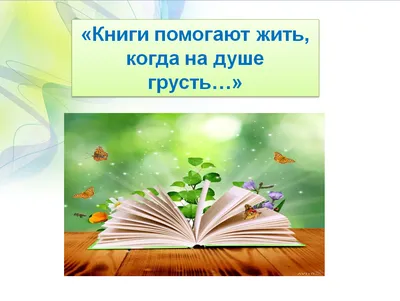 «Книги помогают жить, когда на душе грусть…»